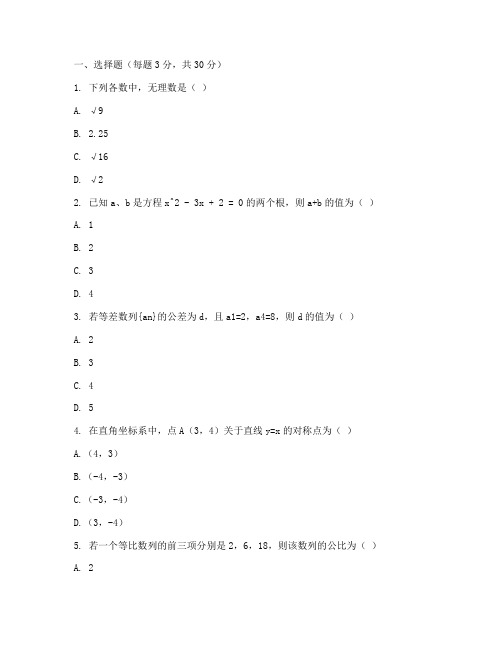 一、选择题（每题 3 分，共 30 分）

1. 下列各数中，无理数是（ ）

A. √9

B. 2.25

C. √16

D. √2

2. 已知 a、b 是方程 x^2 - 3x + 2 = 0 的两个根，则 a+b 的值为（ ）

A. 1

B. 2

C. 3

D. 4

3. 若等差数列{an}的公差为 d，且 a1=2，a4=8，则 d 的值为（ ）

A. 2

B. 3

C. 4

D. 5

4. 在直角坐标系中，点 A（3，4）关于直线 y=x 的对称点为（ ）

A.（4，3）

B.（-4，-3）

C.（-3，-4）

D.（3，-4）

5. 若一个等比数列的前三项分别是 2，6，18，则该数列的公比为（ ）

A. 2